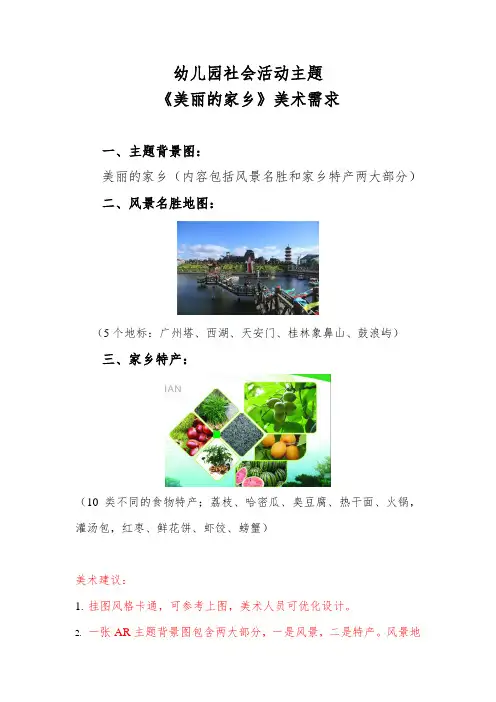 幼儿园社会活动主题
《美丽的家乡》美术需求

一、主题背景图：
美丽的家乡（内容包括风景名胜和家乡特产两大部分）

二、风景名胜地图：

（5个地标：广州塔、西湖、天安门、桂林象鼻山、鼓浪屿）

三、家乡特产：

IAN

（10 类不同的食物特产：荔枝、哈密瓜、臭豆腐、热干面、火锅，灌汤包，红枣、鲜花饼、虾饺、螃蟹）

美术建议：

1. 挂图风格卡通，可参考上图，美术人员可优化设计。

2. 一张 AR 主题背景图包含两大部分，一是风景，二是特产。风景地